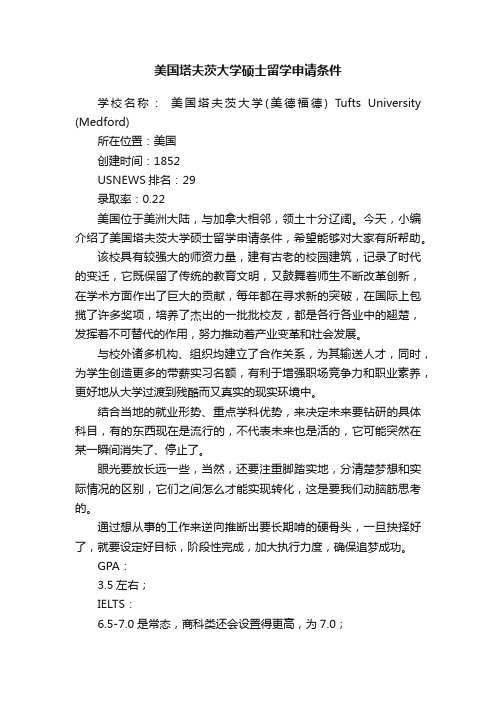 美国塔夫茨大学硕士留学申请条件

学校名称： 美国塔夫茨大学(美德福德) Tufts University (Medford)

所在位置：美国

创建时间：1852

USNEWS 排名：29

录取率：0.22

美国位于美洲大陆，与加拿大相邻，领土十分辽阔。今天，小编介绍了美国塔夫茨大学硕士留学申请条件，希望能够对大家有所帮助。

该校具有较强大的师资力量，建有古老的校园建筑，记录了时代的变迁，它既保留了传统的教育文明，又鼓舞着师生不断改革创新，在学术方面作出了巨大的贡献，每年都在寻求新的突破，在国际上包揽了许多奖项，培养了杰出的一批批校友，都是各行各业中的翘楚，发挥着不可替代的作用，努力推动着产业变革和社会发展。

与校外诸多机构、组织均建立了合作关系，为其输送人才，同时，为学生创造更多的带薪实习名额，有利于增强职场竞争力和职业素养，更好地从大学过渡到残酷而又真实的现实环境中。

结合当地的就业形势、重点学科优势，来决定未来要钻研的具体科目，有的东西现在是流行的，不代表未来也是活的，它可能突然在某一瞬间消失了、停止了。

眼光要放长远一些，当然，还要注重脚踏实地，分清楚梦想和实际情况的区别，它们之间怎么才能实现转化，这是要我们动脑筋思考的。

通过想从事的工作来逆向推断出要长期啃的硬骨头，一旦抉择好了，就要设定好目标，阶段性完成，加大执行力度，确保追梦成功。

GPA：

3.5 左右；

IELTS：

6.5-7.0 是常态，商科类还会设置得更高，为 7.0；